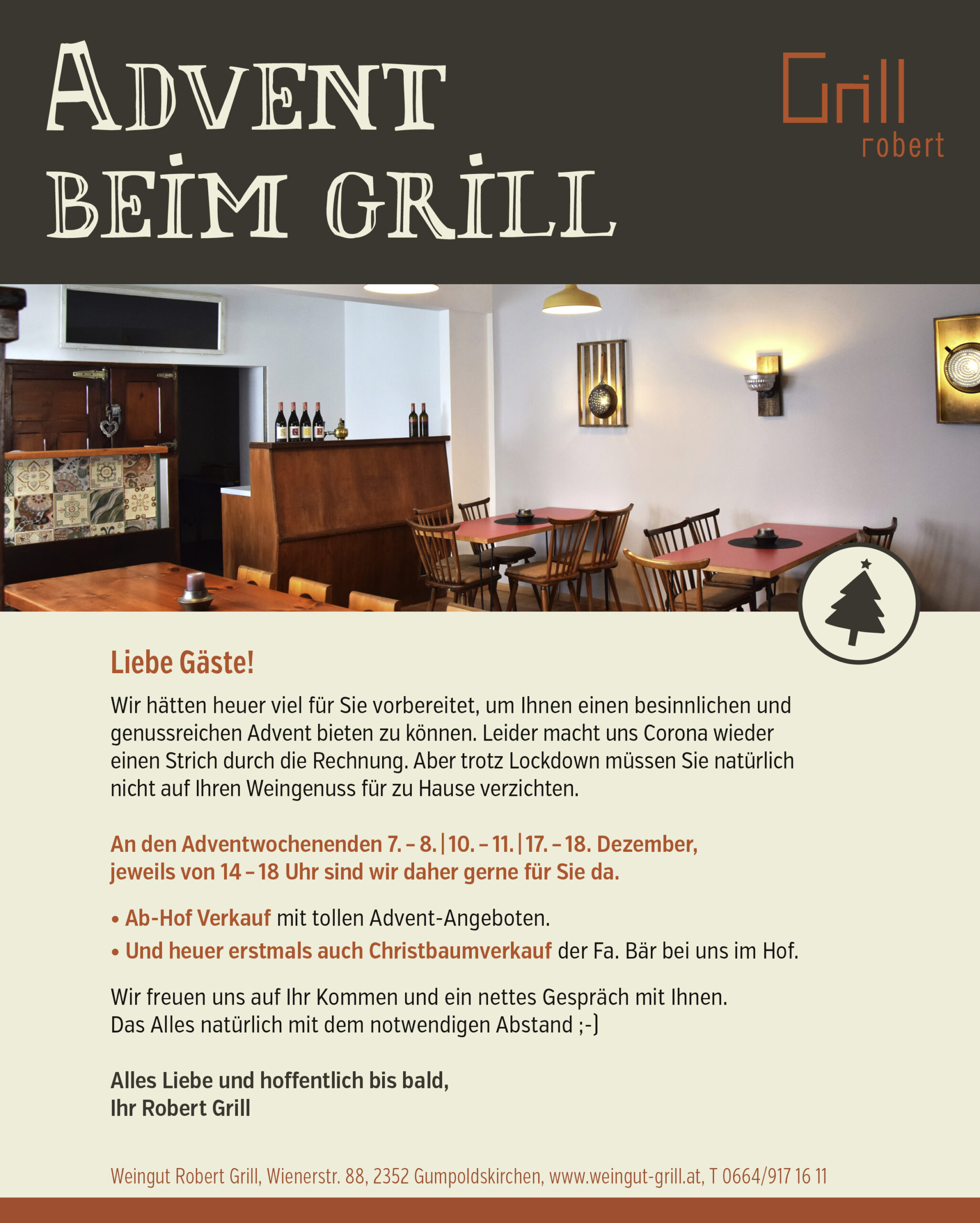 ADVENT
BEIM GRILL

Grill
robert

Liebe Gäste!

Wir hätten heuer viel für Sie vorbereitet, um Ihnen einen besinnlichen und genussreichen Advent bieten zu können. Leider macht uns Corona wieder einen Strich durch die Rechnung. Aber trotz Lockdown müssen Sie natürlich nicht auf Ihren Weingenuss für zu Hause verzichten.

An den Adventwochenenden 7. – 8. | 10. – 11. | 17. – 18. Dezember, jeweils von 14 – 18 Uhr sind wir daher gerne für Sie da.

• Ab-Hof Verkauf mit tollen Advent-Angeboten.
• Und heuer erstmals auch Christbaumverkauf der Fa. Bär bei uns im Hof.

Wir freuen uns auf Ihr Kommen und ein nettes Gespräch mit Ihnen.
Das Alles natürlich mit dem notwendigen Abstand ;-)

Alles Liebe und hoffentlich bis bald,
Ihr Robert Grill

Weingut Robert Grill, Wienerstr. 88, 2352 Gumpoldskirchen, www.weingut-grill.at, T 0664/917 16 11